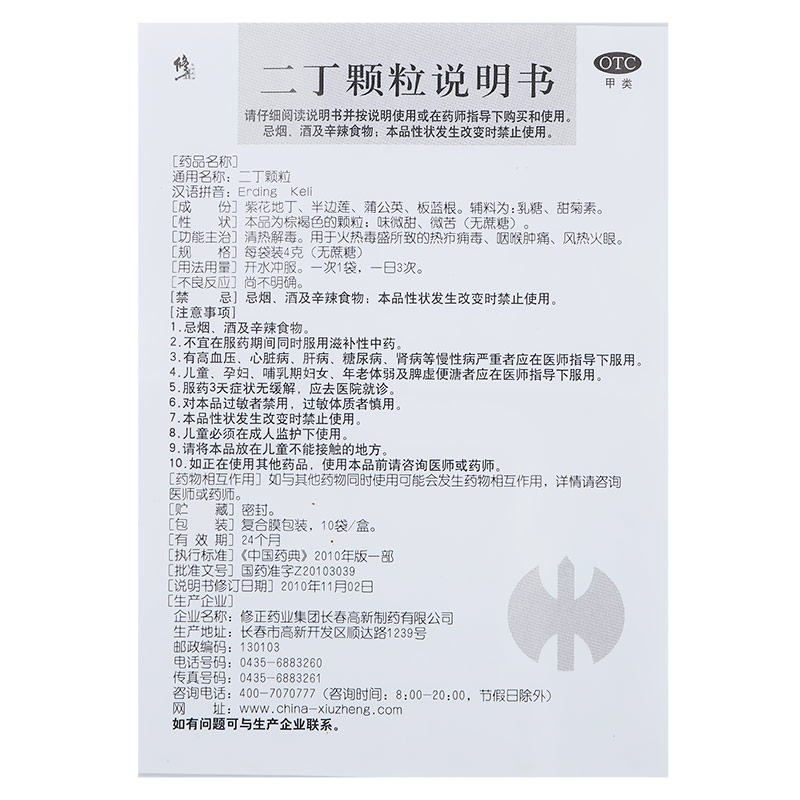 修正

二丁颗粒说明书

OTC
甲类

请仔细阅读说明书并按说明使用或在药师指导下购买和使用。
忌烟、酒及辛辣食物；本品性状发生改变时禁止使用。

[药品名称]
通用名称：二丁颗粒
汉语拼音：Erding Keli
[成　　份] 紫花地丁、半边莲、蒲公英、板蓝根。辅料为：乳糖、甜菊素。
[性　　状] 本品为棕褐色的颗粒；味微甜、微苦（无蔗糖）。
[功能主治] 清热解毒。用于火热毒盛所致的热疖痈毒、咽喉肿痛、风热火眼。
[规　　格] 每袋装4克（无蔗糖）
[用法用量] 开水冲服。一次1袋，一日3次。
[不良反应] 尚不明确。
[禁　　忌] 忌烟、酒及辛辣食物；本品性状发生改变时禁止使用。
[注意事项]
1.忌烟、酒及辛辣食物。
2.不宜在服药期间同时服用滋补性中药。
3.有高血压、心脏病、肝病、糖尿病、肾病等慢性病严重者应在医师指导下服用。
4.儿童、孕妇、哺乳期妇女、年老体弱及脾虚便溏者应在医师指导下服用。
5.服药3天症状无缓解，应去医院就诊。
6.对本品过敏者禁用，过敏体质者慎用。
7.本品性状发生改变时禁止使用。
8.儿童必须在成人监护下使用。
9.请将本品放在儿童不能接触的地方。
10.如正在使用其他药品，使用本品前请咨询医师或药师。
[药物相互作用] 如与其他药物同时使用可能会发生药物相互作用，详情请咨询医师或药师。
[贮　　藏] 密封。
[包　　装] 复合膜包装，10袋/盒。
[有 效 期] 24个月
[执行标准]《中国药典》2010年版一部
[批准文号] 国药准字Z20103039
[说明书修订日期] 2010年11月02日
[生产企业]
企业名称：修正药业集团长春高新制药有限公司
生产地址：长春市高新开发区顺达路1239号
邮政编码：130103
电话号码：0435-6883260
传真号码：0435-6883261
咨询电话：400-7070777（咨询时间：8:00-20:00，节假日除外）
网　　址：www.china-xiuzheng.com
如有问题可与生产企业联系。